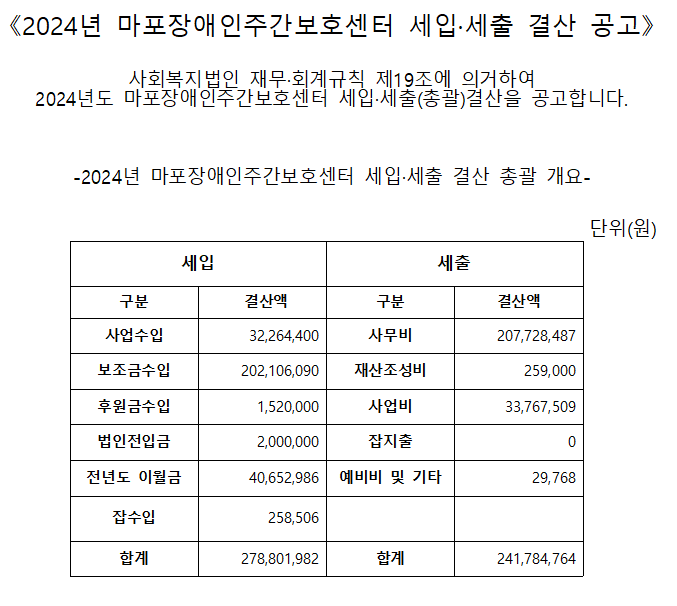 《2024년 마포장애인주간보호센터 세입·세출 결산 공고》

사회복지법인 재무·회계규칙 제19조에 의거하여
2024년도 마포장애인주간보호센터 세입·세출(총괄)결산을 공고합니다.

-2024년 마포장애인주간보호센터 세입·세출 결산 총괄 개요-

단위(원)

| 세입 | | 세출 | |
|---|---|---|---|
| 구분 | 결산액 | 구분 | 결산액 |
| 사업수입 | 32,264,400 | 사무비 | 207,728,487 |
| 보조금수입 | 202,106,090 | 재산조성비 | 259,000 |
| 후원금수입 | 1,520,000 | 사업비 | 33,767,509 |
| 법인전입금 | 2,000,000 | 잡지출 | 0 |
| 전년도 이월금 | 40,652,986 | 예비비 및 기타 | 29,768 |
| 잡수입 | 258,506 | | |
| 합계 | 278,801,982 | 합계 | 241,784,764 |